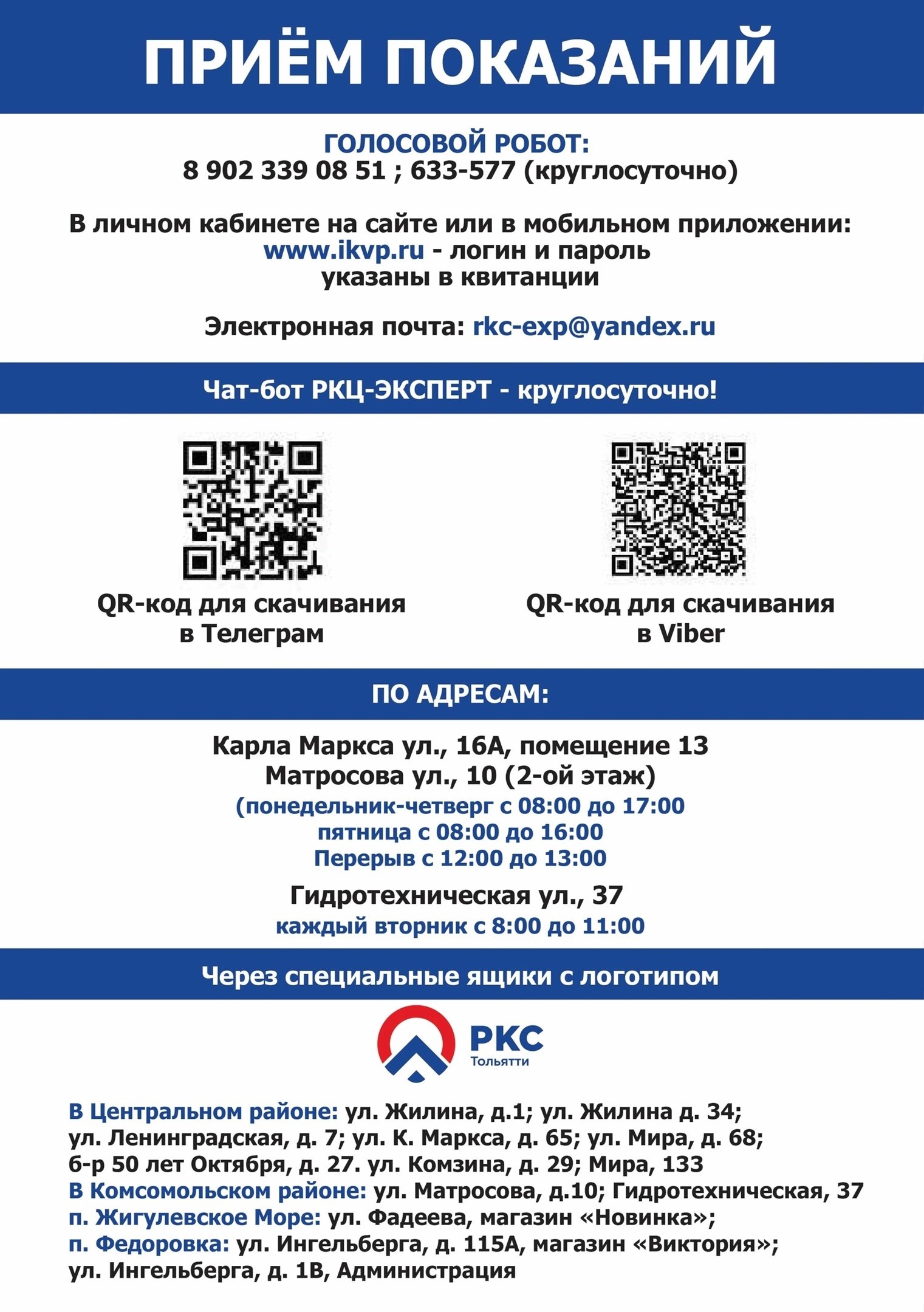 ПРИЁМ ПОКАЗАНИЙ

ГОЛОСОВОЙ РОБОТ:
8 902 339 08 51 ; 633-577 (круглосуточно)

В личном кабинете на сайте или в мобильном приложении:
www.ikvp.ru - логин и пароль указаны в квитанции

Электронная почта: rkc-exp@yandex.ru

Чат-бот РКЦ-ЭКСПЕРТ - круглосуточно!

QR-код для скачивания в Телеграм

QR-код для скачивания в Viber

ПО АДРЕСАМ:

Карла Маркса ул., 16А, помещение 13
Матросова ул., 10 (2-ой этаж)
(понедельник-четверг с 08:00 до 17:00
пятница с 08:00 до 16:00
Перерыв с 12:00 до 13:00

Гидротехническая ул., 37
каждый вторник с 8:00 до 11:00

Через специальные ящики с логотипом

РКС
Тольятти

В Центральном районе: ул. Жилина, д.1; ул. Жилина д. 34; ул. Ленинградская, д. 7; ул. К. Маркса, д. 65; ул. Мира, д. 68; б-р 50 лет Октября, д. 27. ул. Комзина, д. 29; Мира, 133
В Комсомольском районе: ул. Матросова, д.10; Гидротехническая, 37
п. Жигулевское Море: ул. Фадеева, магазин «Новинка»;
п. Федоровка: ул. Ингельберга, д. 115А, магазин «Виктория»; ул. Ингельберга, д. 1В, Администрация